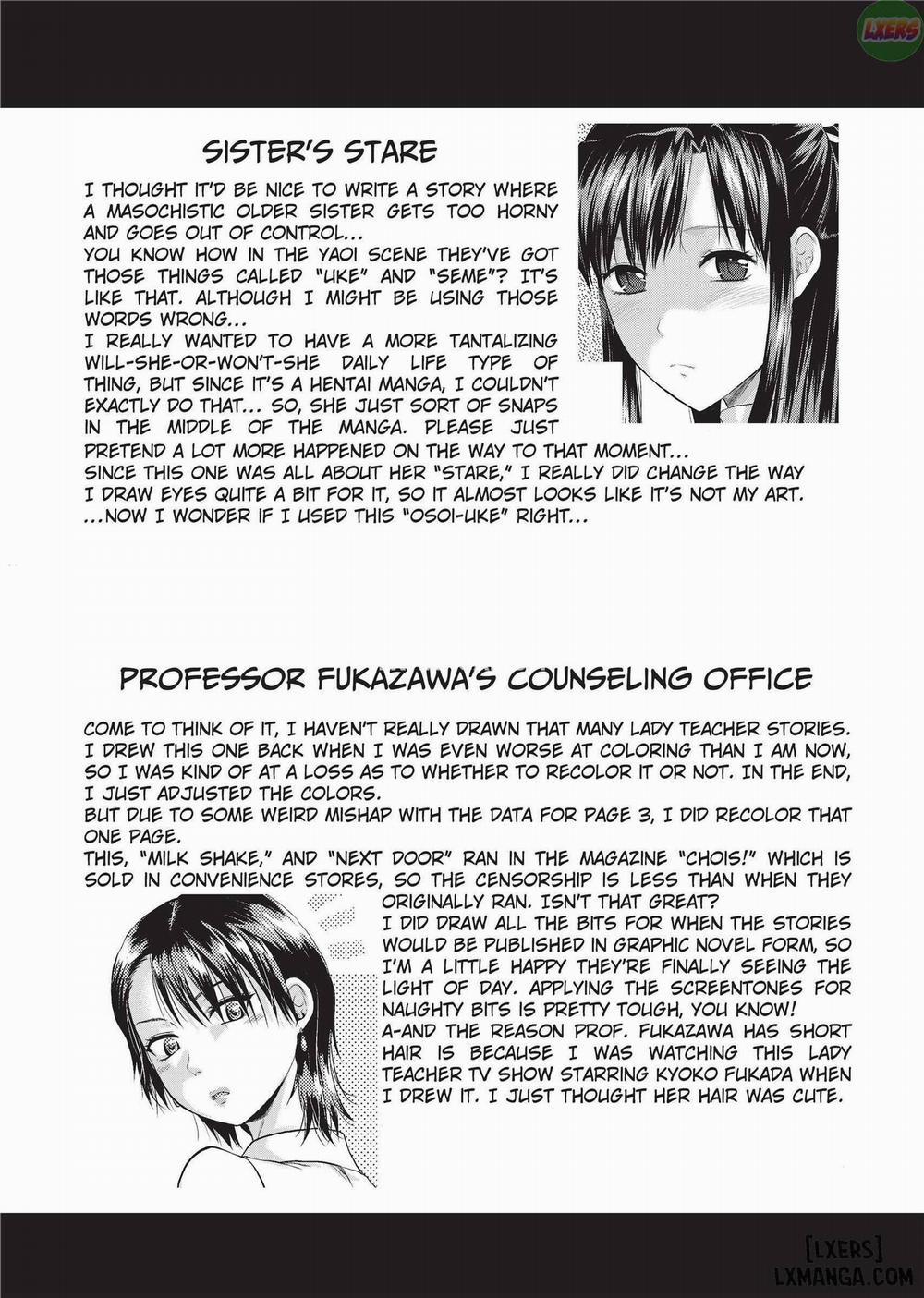 LXERS

SISTER'S STARE

I THOUGHT IT'D BE NICE TO WRITE A STORY WHERE A MASOCHISTIC OLDER SISTER GETS TOO HORNY AND GOES OUT OF CONTROL...
YOU KNOW HOW IN THE YAOI SCENE THEY'VE GOT THOSE THINGS CALLED "UKE" AND "SEME"? IT'S LIKE THAT. ALTHOUGH I MIGHT BE USING THOSE WORDS WRONG...
I REALLY WANTED TO HAVE A MORE TANTALIZING WILL-SHE-OR-WON'T-SHE DAILY LIFE TYPE OF THING, BUT SINCE IT'S A HENTAI MANGA, I COULDN'T EXACTLY DO THAT... SO, SHE JUST SORT OF SNAPS IN THE MIDDLE OF THE MANGA. PLEASE JUST PRETEND A LOT MORE HAPPENED ON THE WAY TO THAT MOMENT...
SINCE THIS ONE WAS ALL ABOUT HER "STARE," I REALLY DID CHANGE THE WAY I DRAW EYES QUITE A BIT FOR IT, SO IT ALMOST LOOKS LIKE IT'S NOT MY ART.
...NOW I WONDER IF I USED THIS "OSOI-UKE" RIGHT...

PROFESSOR FUKAZAWA'S COUNSELING OFFICE

COME TO THINK OF IT, I HAVEN'T REALLY DRAWN THAT MANY LADY TEACHER STORIES. I DREW THIS ONE BACK WHEN I WAS EVEN WORSE AT COLORING THAN I AM NOW, SO I WAS KIND OF AT A LOSS AS TO WHETHER TO RECOLOR IT OR NOT. IN THE END, I JUST ADJUSTED THE COLORS.
BUT DUE TO SOME WEIRD MISHAP WITH THE DATA FOR PAGE 3, I DID RECOLOR THAT ONE PAGE.
THIS, "MILK SHAKE," AND "NEXT DOOR" RAN IN THE MAGAZINE "CHOIS!" WHICH IS SOLD IN CONVENIENCE STORES, SO THE CENSORSHIP IS LESS THAN WHEN THEY ORIGINALLY RAN. ISN'T THAT GREAT?
I DID DRAW ALL THE BITS FOR WHEN THE STORIES WOULD BE PUBLISHED IN GRAPHIC NOVEL FORM, SO I'M A LITTLE HAPPY THEY'RE FINALLY SEEING THE LIGHT OF DAY. APPLYING THE SCREENTONES FOR NAUGHTY BITS IS PRETTY TOUGH, YOU KNOW!
A-AND THE REASON PROF. FUKAZAWA HAS SHORT HAIR IS BECAUSE I WAS WATCHING THIS LADY TEACHER TV SHOW STARRING KYOKO FUKADA WHEN I DREW IT. I JUST THOUGHT HER HAIR WAS CUTE.

[LXERS]
LXMANGA.COM